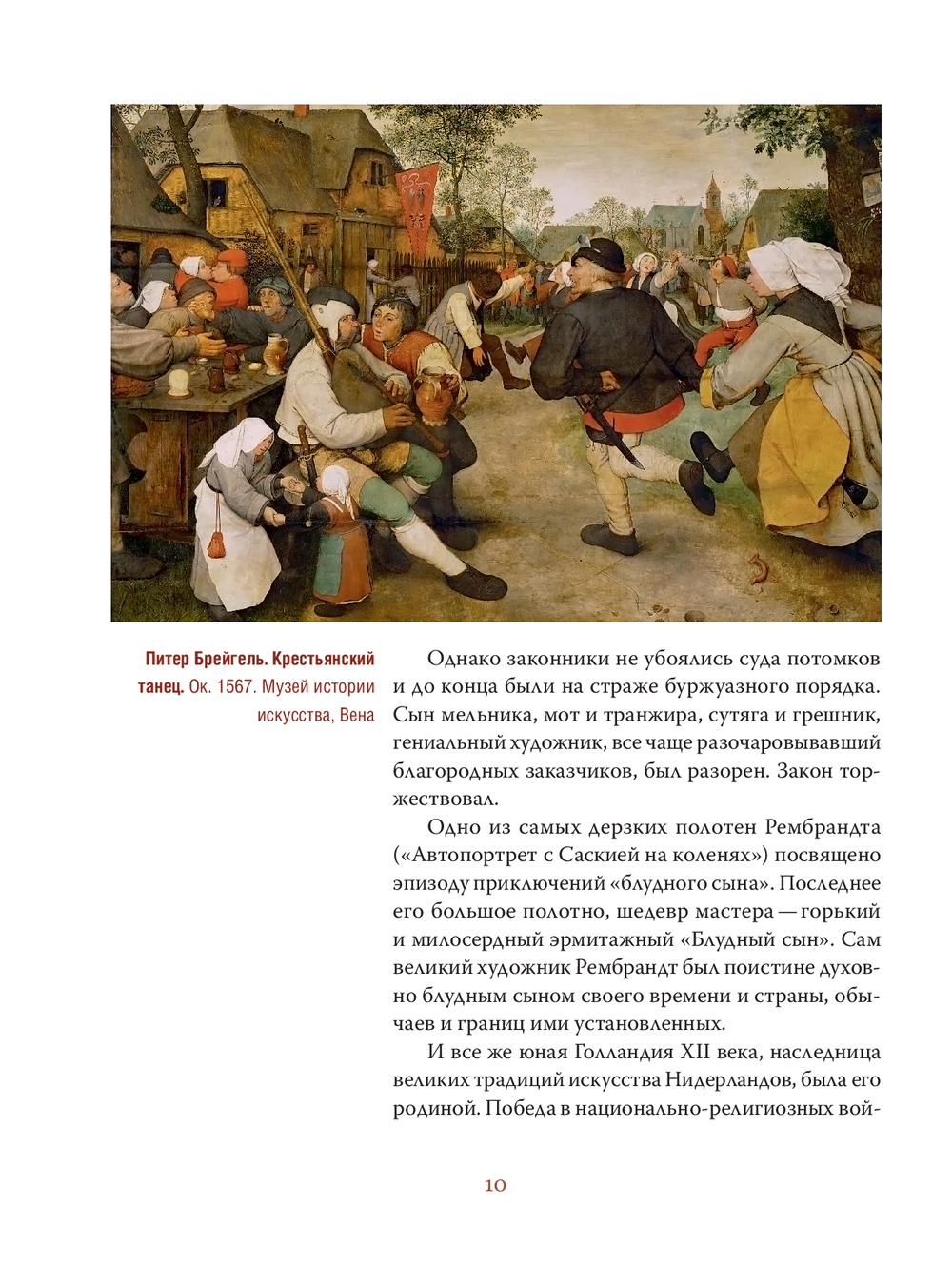 Питер Брейгель. Крестьянский танец. Ок. 1567. Музей истории искусства, Вена

Однако законники не убоялись суда потомков и до конца были на страже буржуазного порядка. Сын мельника, мот и транжира, сутяга и грешник, гениальный художник, все чаще разочаровывавший благородных заказчиков, был разорен. Закон торжествовал.

Одно из самых дерзких полотен Рембрандта («Автопортрет с Саскией на коленях») посвящено эпизоду приключений «блудного сына». Последнее его большое полотно, шедевр мастера — горький и милосердный эрмитажный «Блудный сын». Сам великий художник Рембрандт был поистине духовно блудным сыном своего времени и страны, обычаев и границ ими установленных.

И все же юная Голландия XII века, наследница великих традиций искусства Нидерландов, была его родиной. Победа в национально-религиозных вой-

10